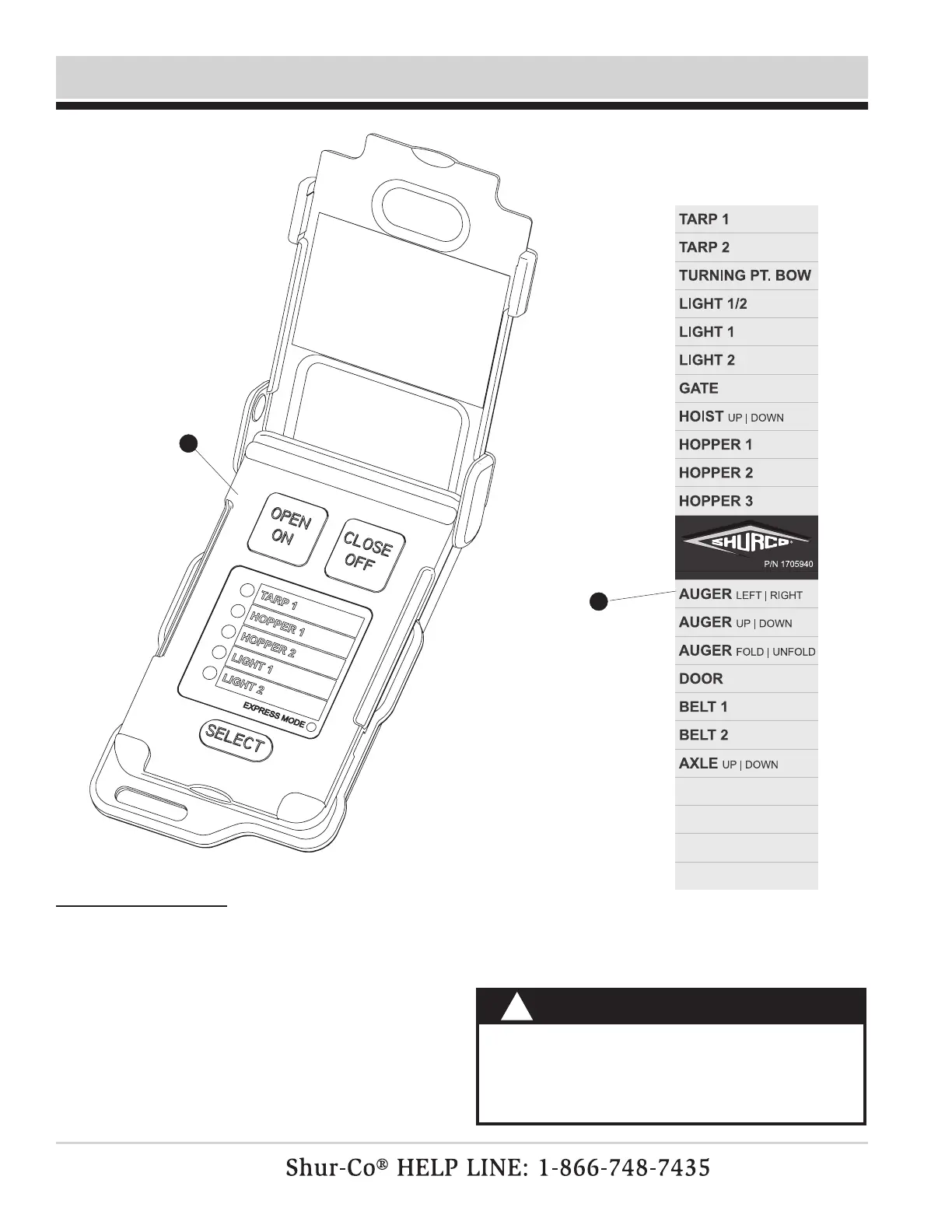 OPEN ON

CLOSE OFF

TARP 1
HOPPER 1
HOPPER 2
LIGHT 1
LIGHT 2
EXPRESS MODE

SELECT

TARP 1
TARP 2
TURNING PT. BOW
LIGHT 1/2
LIGHT 1
LIGHT 2
GATE
HOIST UP | DOWN
HOPPER 1
HOPPER 2
HOPPER 3
SHURCO
P/N 1705940
AUGER LEFT | RIGHT
AUGER UP | DOWN
AUGER FOLD | UNFOLD
DOOR
BELT 1
BELT 2
AXLE UP | DOWN

Shur-Co® HELP LINE: 1-866-748-7435